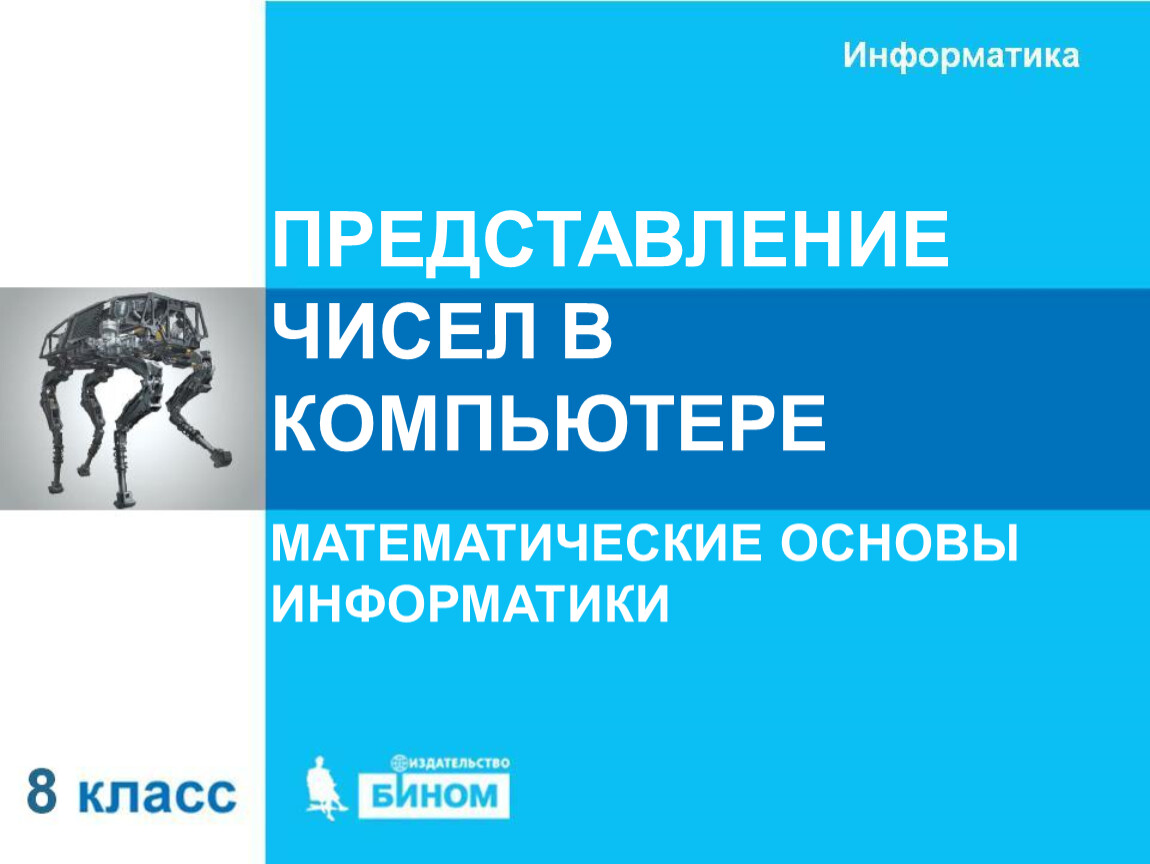 Информатика

ПРЕДСТАВЛЕНИЕ ЧИСЕЛ В КОМПЬЮТЕРЕ

МАТЕМАТИЧЕСКИЕ ОСНОВЫ ИНФОРМАТИКИ

8 класс

ИЗДАТЕЛЬСТВО
БИНОМ